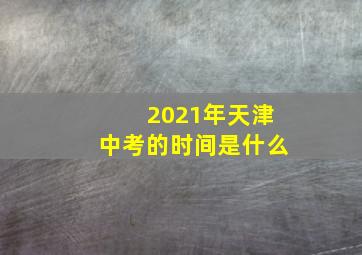 2021年天津
中考的时间是什么